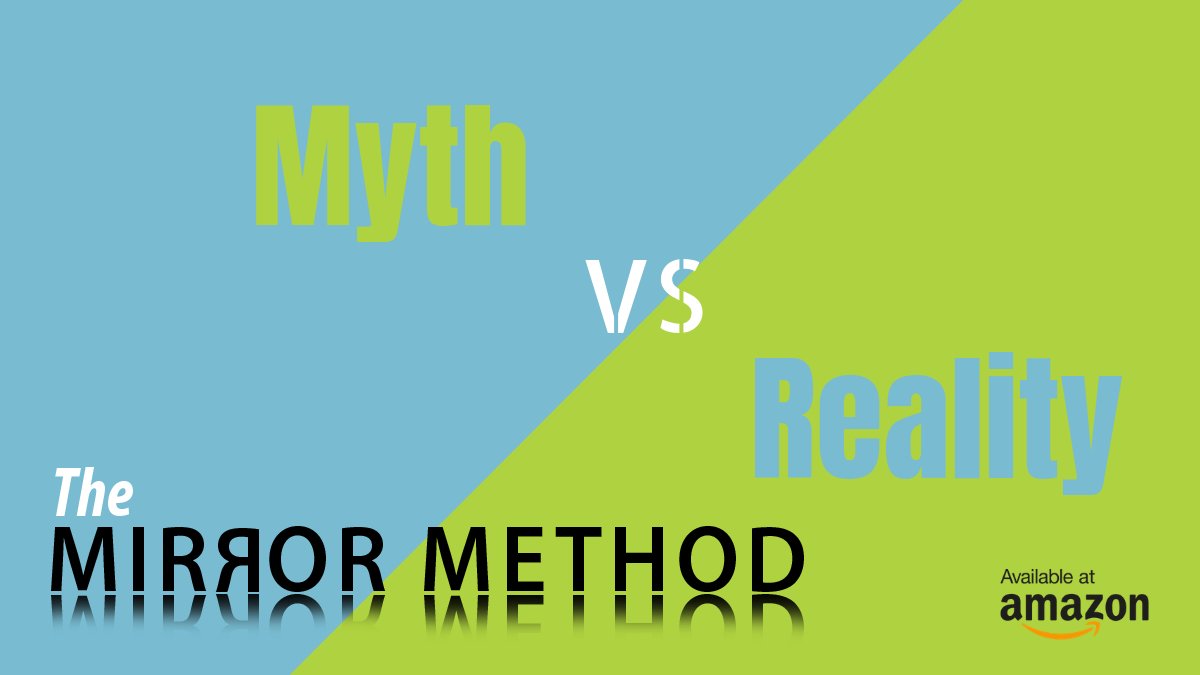 Myth

VS

Reality

The
MIRЯOR METHOD

Available at
amazon